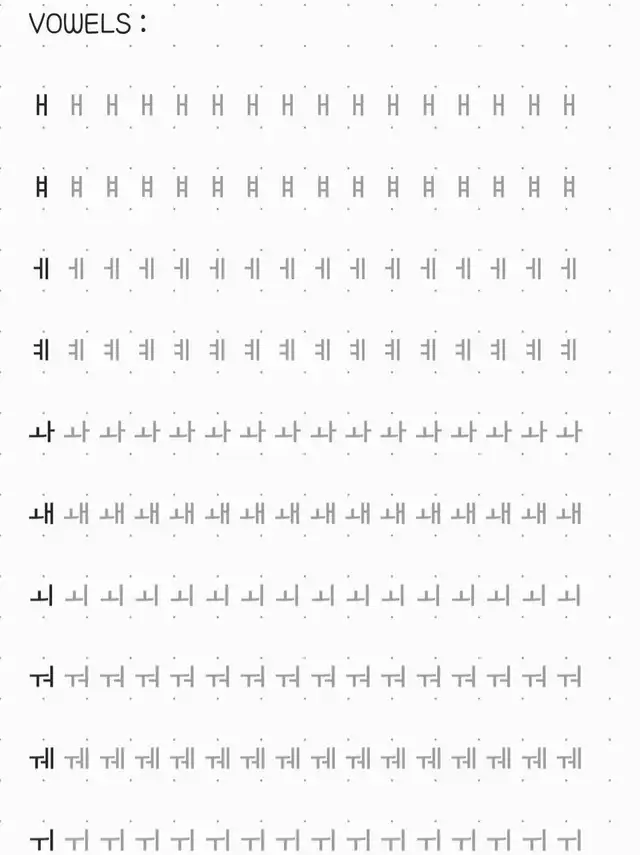 VOWELS :

ㅐ ㅐ ㅐ ㅐ ㅐ ㅐ ㅐ ㅐ ㅐ ㅐ ㅐ ㅐ ㅐ ㅐ ㅐ ㅐ

ㅒ ㅒ ㅒ ㅒ ㅒ ㅒ ㅒ ㅒ ㅒ ㅒ ㅒ ㅒ ㅒ ㅒ ㅒ ㅒ

ㅔ ㅔ ㅔ ㅔ ㅔ ㅔ ㅔ ㅔ ㅔ ㅔ ㅔ ㅔ ㅔ ㅔ ㅔ ㅔ

ㅖ ㅖ ㅖ ㅖ ㅖ ㅖ ㅖ ㅖ ㅖ ㅖ ㅖ ㅖ ㅖ ㅖ ㅖ ㅖ

ㅘ ㅘ ㅘ ㅘ ㅘ ㅘ ㅘ ㅘ ㅘ ㅘ ㅘ ㅘ ㅘ ㅘ ㅘ ㅘ

ㅙ ㅙ ㅙ ㅙ ㅙ ㅙ ㅙ ㅙ ㅙ ㅙ ㅙ ㅙ ㅙ ㅙ ㅙ ㅙ

ㅚ ㅚ ㅚ ㅚ ㅚ ㅚ ㅚ ㅚ ㅚ ㅚ ㅚ ㅚ ㅚ ㅚ ㅚ ㅚ

ㅝ ㅝ ㅝ ㅝ ㅝ ㅝ ㅝ ㅝ ㅝ ㅝ ㅝ ㅝ ㅝ ㅝ ㅝ ㅝ

ㅞ ㅞ ㅞ ㅞ ㅞ ㅞ ㅞ ㅞ ㅞ ㅞ ㅞ ㅞ ㅞ ㅞ ㅞ ㅞ

ㅟ ㅟ ㅟ ㅟ ㅟ ㅟ ㅟ ㅟ ㅟ ㅟ ㅟ ㅟ ㅟ ㅟ ㅟ ㅟ